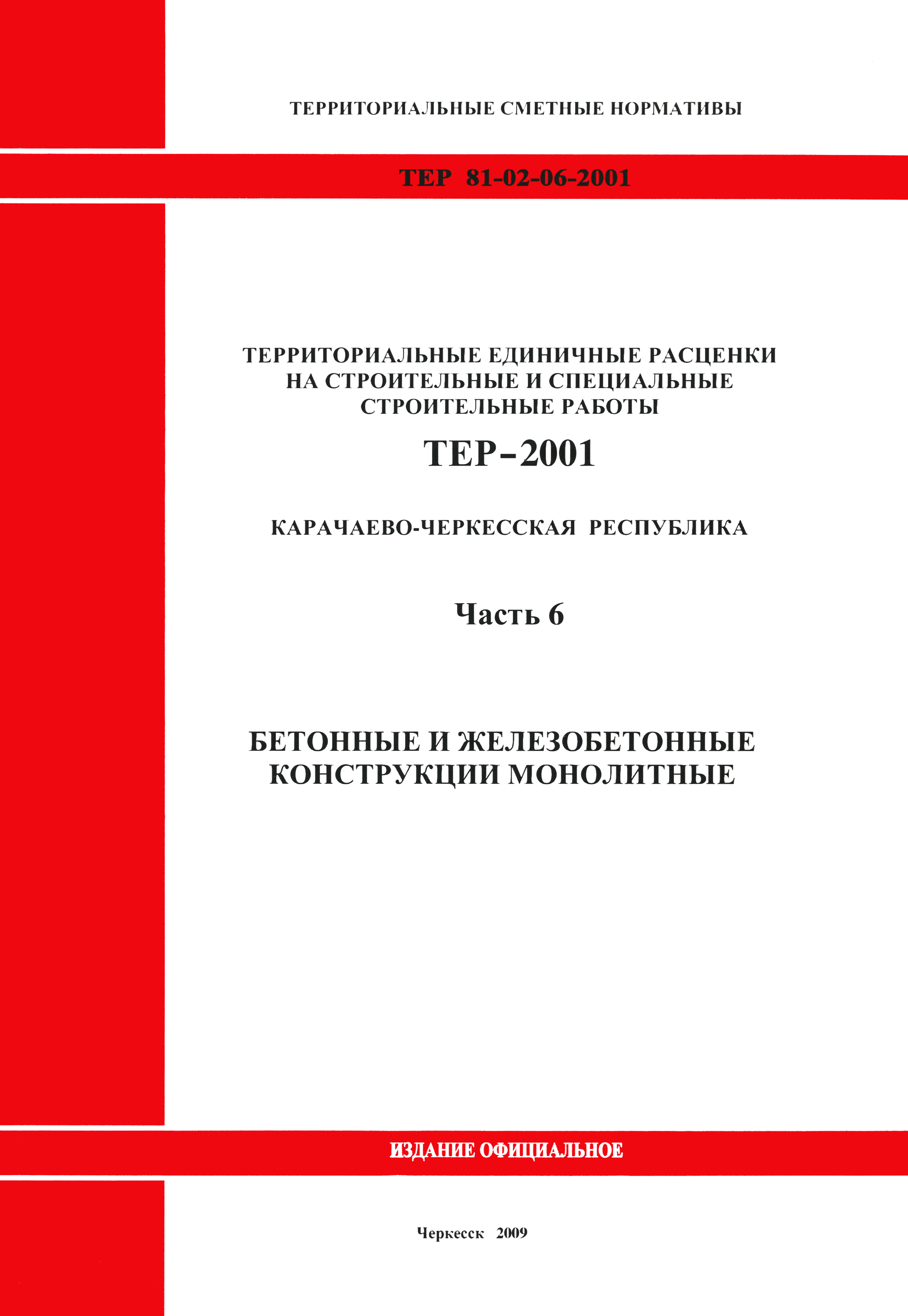 ТЕРРИТОРИАЛЬНЫЕ СМЕТНЫЕ НОРМАТИВЫ

ТЕР 81-02-06-2001

ТЕРРИТОРИАЛЬНЫЕ ЕДИНИЧНЫЕ РАСЦЕНКИ НА СТРОИТЕЛЬНЫЕ И СПЕЦИАЛЬНЫЕ СТРОИТЕЛЬНЫЕ РАБОТЫ

ТЕР-2001

КАРАЧАЕВО-ЧЕРКЕССКАЯ РЕСПУБЛИКА

Часть 6

БЕТОННЫЕ И ЖЕЛЕЗОБЕТОННЫЕ КОНСТРУКЦИИ МОНОЛИТНЫЕ

ИЗДАНИЕ ОФИЦИАЛЬНОЕ

Черкесск 2009